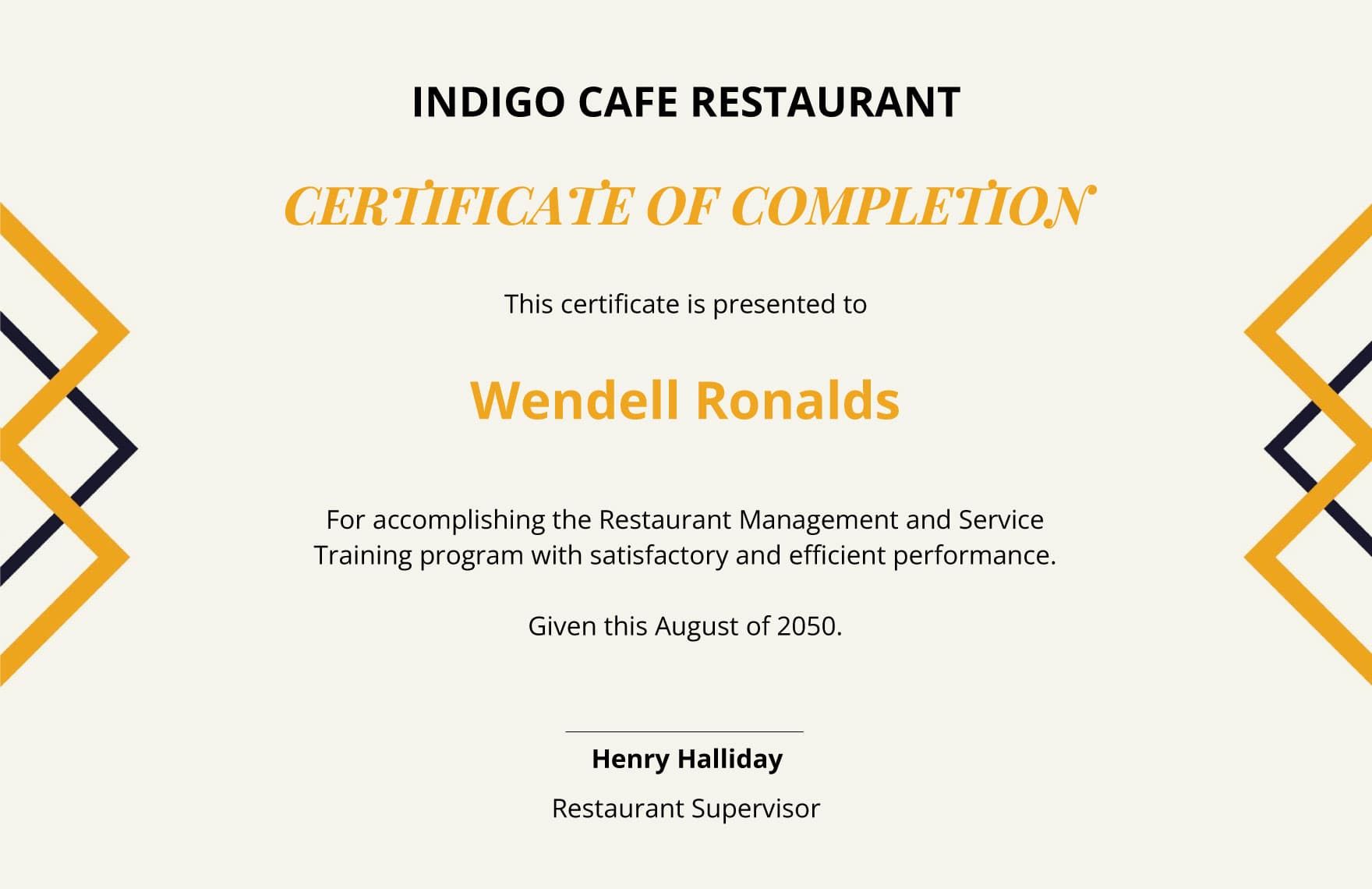 INDIGO CAFE RESTAURANT

CERTIFICATE OF COMPLETION

This certificate is presented to

Wendell Ronalds

For accomplishing the Restaurant Management and Service Training program with satisfactory and efficient performance.

Given this August of 2050.

Henry Halliday

Restaurant Supervisor